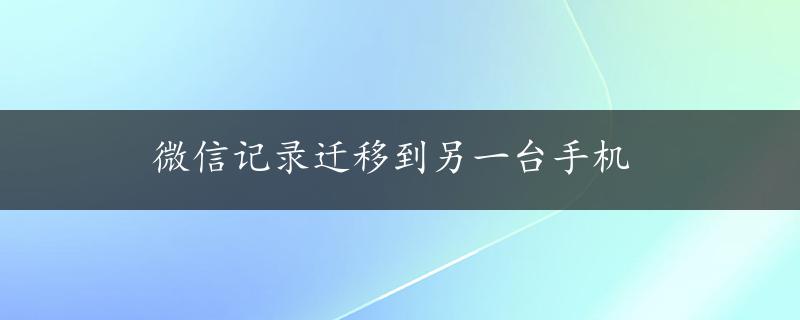 微信记录迁移到另一台手机